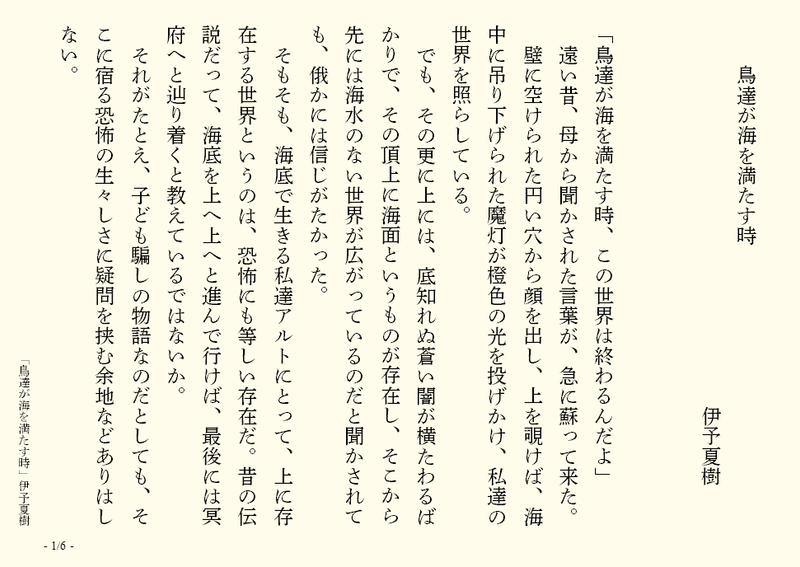 鳥達が海を満たす時

伊予夏樹

「鳥達が海を満たす時、この世界は終わるんだよ」
遠い昔、母から聞かされた言葉が、急に蘇って来た。
壁に空けられた円い穴から顔を出し、上を覗けば、海中に吊り下げられた魔灯が橙色の光を投げかけ、私達の世界を照らしている。
でも、その更に上には、底知れぬ蒼い闇が横たわるばかりで、その頂上に海面というものが存在し、そこから先には海水のない世界が広がっているのだと聞かされても、俄かには信じがたかった。
そもそも、海底で生きる私達アルトにとって、上に存在する世界というのは、恐怖にも等しい存在だ。昔の伝説だって、海底を上へ上へと進んで行けば、最後には冥府へと辿り着くと教えているではないか。
それがたとえ、子ども騙しの物語なのだとしても、そこに宿る恐怖の生々しさに疑問を挟む余地などありはしない。

「鳥達が海を満たす時」 伊予夏樹

- 1/6 -